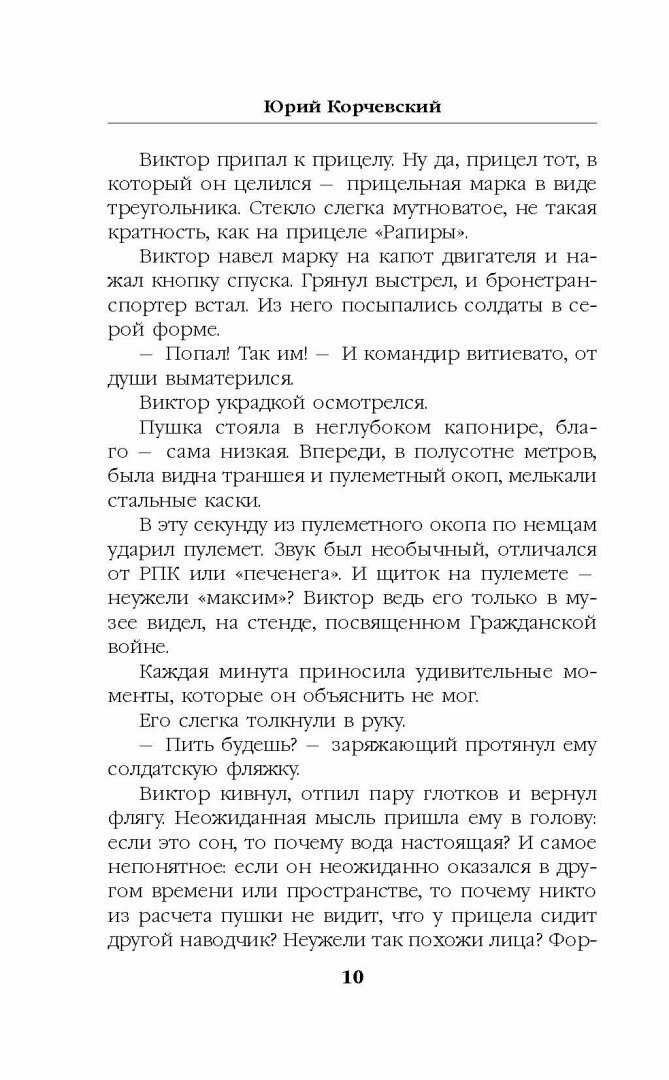 Юрий Корчевский

Виктор припал к прицелу. Ну да, прицел тот, в который он целился — прицельная марка в виде треугольника. Стекло слегка мутноватое, не такая кратность, как на прицеле «Рапиры».

Виктор навел марку на капот двигателя и нажал кнопку спуска. Грянул выстрел, и бронетранспортер встал. Из него посыпались солдаты в серой форме.

— Попал! Так им! — И командир витиевато, от души выматерился.

Виктор украдкой осмотрелся.

Пушка стояла в неглубоком капонире, благо — сама низкая. Впереди, в полусотне метров, была видна траншея и пулеметный окоп, мелькали стальные каски.

В эту секунду из пулеметного окопа по немцам ударил пулемет. Звук был необычный, отличался от РПК или «печенега». И щиток на пулемете — неужели «максим»? Виктор ведь его только в музее видел, на стенде, посвященном Гражданской войне.

Каждая минута приносила удивительные моменты, которые он объяснить не мог.

Его слегка толкнули в руку.

— Пить будешь? — заряжающий протянул ему солдатскую фляжку.

Виктор кивнул, отпил пару глотков и вернул флягу. Неожиданная мысль пришла ему в голову: если это сон, то почему вода настоящая? И самое непонятное: если он неожиданно оказался в другом времени или пространстве, то почему никто из расчета пушки не видит, что у прицела сидит другой наводчик? Неужели так похожи лица? Фор-

10